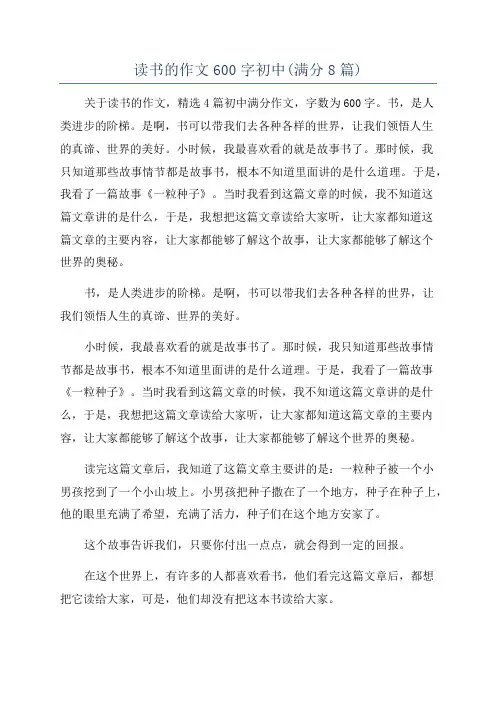 读书的作文600字初中(满分8篇)

关于读书的作文，精选4篇初中满分作文，字数为600字。书，是人类进步的阶梯。是啊，书可以带我们去各种各样的世界，让我们领悟人生的真谛、世界的美好。小时候，我最喜欢看的就是故事书了。那时候，我只知道那些故事情节都是故事书，根本不知道里面讲的是什么道理。于是，我看了一篇故事《一粒种子》。当时我看到这篇文章的时候，我不知道这篇文章讲的是什么，于是，我想把这篇文章读给大家听，让大家都知道这篇文章的主要内容，让大家都能够了解这个故事，让大家都能够了解这个世界的奥秘。

书，是人类进步的阶梯。是啊，书可以带我们去各种各样的世界，让我们领悟人生的真谛、世界的美好。

小时候，我最喜欢看的就是故事书了。那时候，我只知道那些故事情节都是故事书，根本不知道里面讲的是什么道理。于是，我看了一篇故事《一粒种子》。当时我看到这篇文章的时候，我不知道这篇文章讲的是什么，于是，我想把这篇文章读给大家听，让大家都知道这篇文章的主要内容，让大家都能够了解这个故事，让大家都能够了解这个世界的奥秘。

读完这篇文章后，我知道了这篇文章主要讲的是：一粒种子被一个小男孩挖到了一个小山坡上。小男孩把种子撒在了一个地方，种子在种子上，他的眼里充满了希望，充满了活力，种子们在这个地方安家了。

这个故事告诉我们，只要你付出一点点，就会得到一定的回报。

在这个世界上，有许多的人都喜欢看书，他们看完这篇文章后，都想把它读给大家，可是，他们却没有把这本书读给大家。